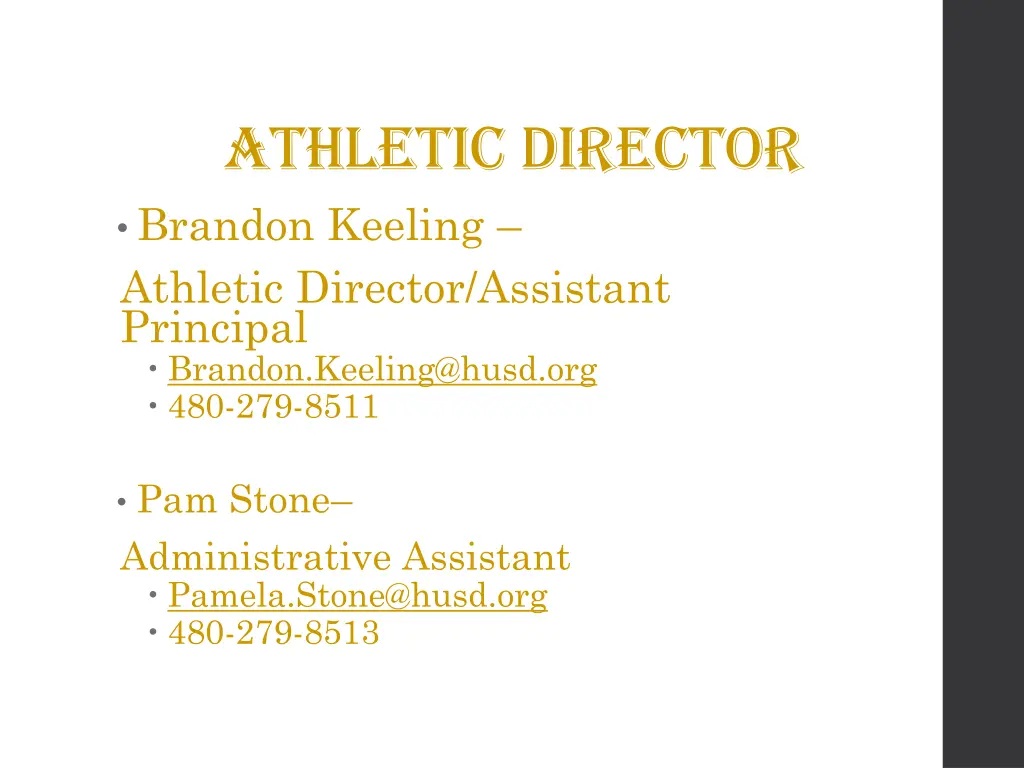 ATHLETIC DIRECTOR

• Brandon Keeling –
Athletic Director/Assistant Principal
• Brandon.Keeling@husd.org
• 480-279-8511

• Pam Stone–
Administrative Assistant
• Pamela.Stone@husd.org
• 480-279-8513